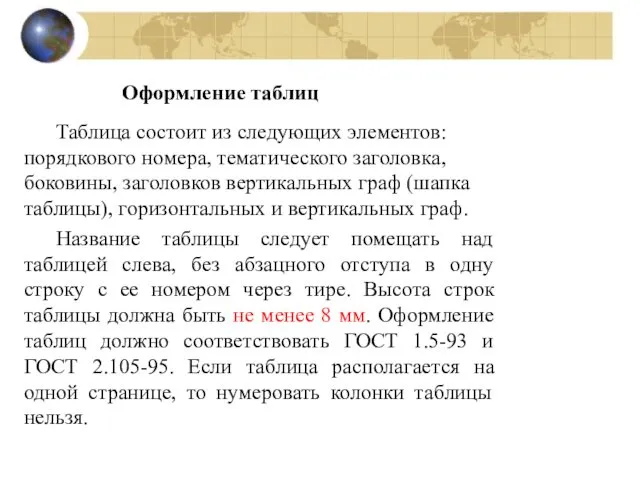 Оформление таблиц

Таблица состоит из следующих элементов: порядкового номера, тематического заголовка, боковины, заголовков вертикальных граф (шапка таблицы), горизонтальных и вертикальных граф.

Название таблицы следует помещать над таблицей слева, без абзацного отступа в одну строку с ее номером через тире. Высота строк таблицы должна быть не менее 8 мм. Оформление таблиц должно соответствовать ГОСТ 1.5-93 и ГОСТ 2.105-95. Если таблица располагается на одной странице, то нумеровать колонки таблицы нельзя.